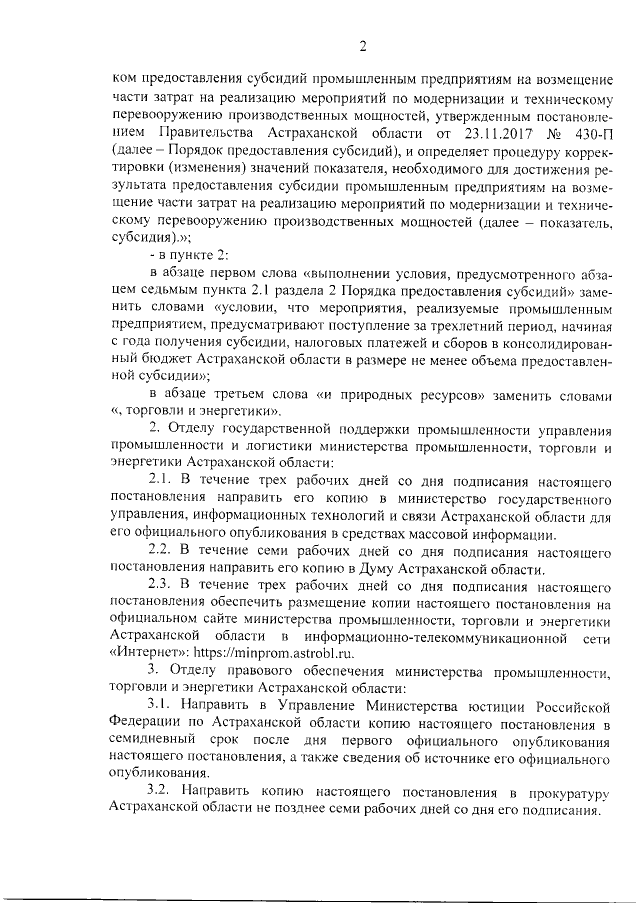 2

ком предоставления субсидий промышленным предприятиям на возмещение части затрат на реализацию мероприятий по модернизации и техническому перевооружению производственных мощностей, утвержденным постановлением Правительства Астраханской области от 23.11.2017 № 430-П (далее – Порядок предоставления субсидий), и определяет процедуру корректировки (изменения) значений показателя, необходимого для достижения результата предоставления субсидии промышленным предприятиям на возмещение части затрат на реализацию мероприятий по модернизации и техническому перевооружению производственных мощностей (далее – показатель, субсидия).»;

- в пункте 2:

в абзаце первом слова «выполнении условия, предусмотренного абзацем седьмым пункта 2.1 раздела 2 Порядка предоставления субсидий» заменить словами «условии, что мероприятия, реализуемые промышленным предприятием, предусматривают поступление за трехлетний период, начиная с года получения субсидии, налоговых платежей и сборов в консолидированный бюджет Астраханской области в размере не менее объема предоставленной субсидии»;

в абзаце третьем слова «и природных ресурсов» заменить словами «, торговли и энергетики».

2. Отделу государственной поддержки промышленности управления промышленности и логистики министерства промышленности, торговли и энергетики Астраханской области:

2.1. В течение трех рабочих дней со дня подписания настоящего постановления направить его копию в министерство государственного управления, информационных технологий и связи Астраханской области для его официального опубликования в средствах массовой информации.

2.2. В течение семи рабочих дней со дня подписания настоящего постановления направить его копию в Думу Астраханской области.

2.3. В течение трех рабочих дней со дня подписания настоящего постановления обеспечить размещение копии настоящего постановления на официальном сайте министерства промышленности, торговли и энергетики Астраханской области в информационно-телекоммуникационной сети «Интернет»: https://minprom.astrobl.ru.

3. Отделу правового обеспечения министерства промышленности, торговли и энергетики Астраханской области:

3.1. Направить в Управление Министерства юстиции Российской Федерации по Астраханской области копию настоящего постановления в семидневный срок после дня первого официального опубликования настоящего постановления, а также сведения об источнике его официального опубликования.

3.2. Направить копию настоящего постановления в прокуратуру Астраханской области не позднее семи рабочих дней со дня его подписания.